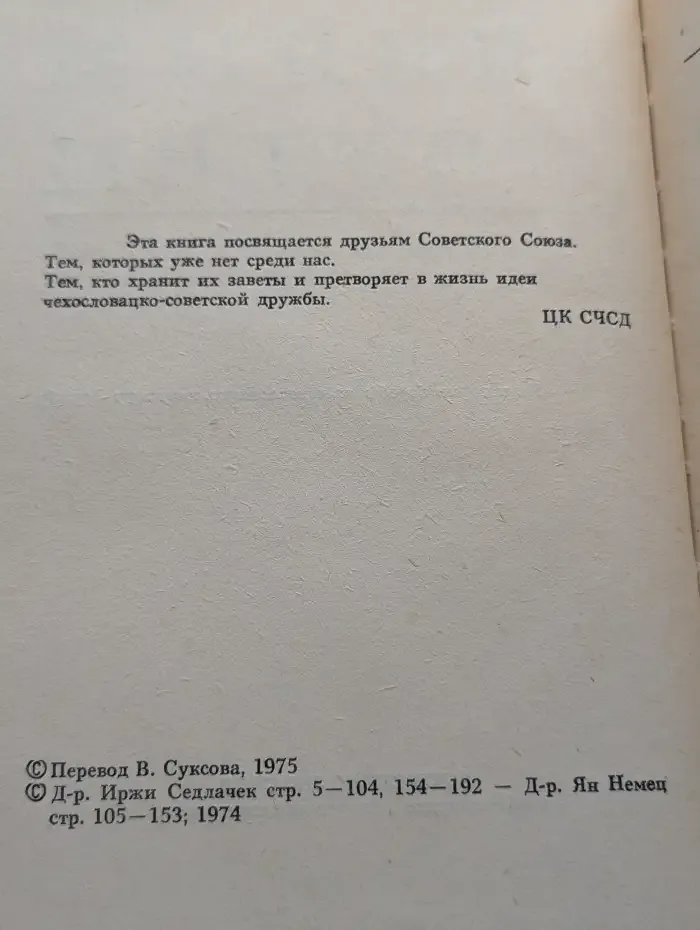 Эта книга посвящается друзьям Советского Союза.
Тем, которых уже нет среди нас.
Тем, кто хранит их заветы и претворяет в жизнь идеи чехословацко-советской дружбы.

ЦК СЧСД

© Перевод В. Суксова, 1975
© Д-р. Иржи Седлачек стр. 5—104, 154—192 — Д-р. Ян Немец стр. 105—153; 1974